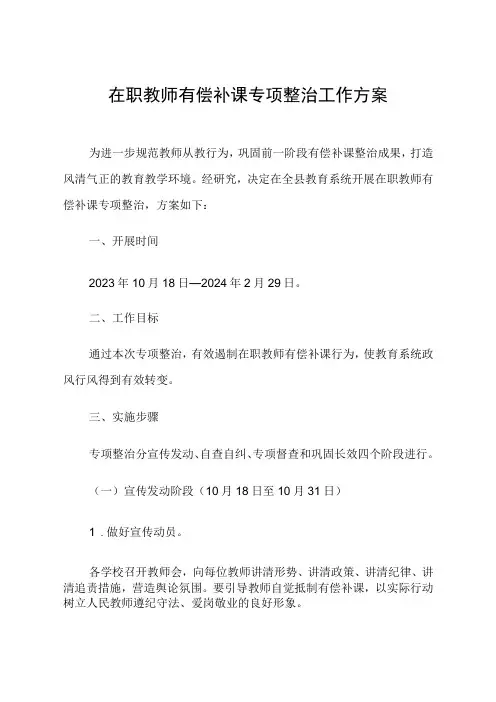 在职教师有偿补课专项整治工作方案

为进一步规范教师从教行为，巩固前一阶段有偿补课整治成果，打造风清气正的教育教学环境。经研究，决定在全县教育系统开展在职教师有偿补课专项整治，方案如下：

一、开展时间

2023年10月18日—2024年2月29日。

二、工作目标

通过本次专项整治，有效遏制在职教师有偿补课行为，使教育系统政风行风得到有效转变。

三、实施步骤

专项整治分宣传发动、自查自纠、专项督查和巩固长效四个阶段进行。

（一）宣传发动阶段（10月18日至10月31日）

1．做好宣传动员。

各学校召开教师会，向每位教师讲清形势、讲清政策、讲清纪律、讲清追责措施，营造舆论氛围。要引导教师自觉抵制有偿补课，以实际行动树立人民教师遵纪守法、爱岗敬业的良好形象。